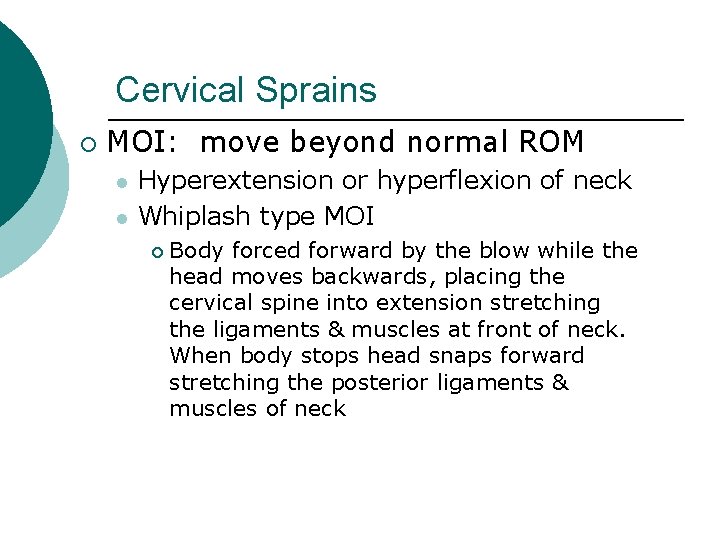 Cervical Sprains

MOI: move beyond normal ROM

Hyperextension or hyperflexion of neck

Whiplash type MOI

Body forced forward by the blow while the head moves backwards, placing the cervical spine into extension stretching the ligaments & muscles at front of neck. When body stops head snaps forward stretching the posterior ligaments & muscles of neck